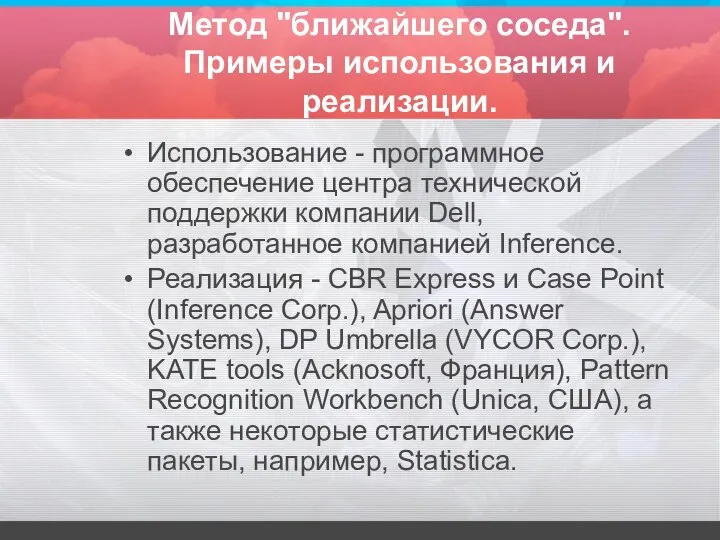 Метод "ближайшего соседа". Примеры использования и реализации.

• Использование - программное обеспечение центра технической поддержки компании Dell, разработанное компанией Inference.

• Реализация - CBR Express и Case Point (Inference Corp.), Apriori (Answer Systems), DP Umbrella (VYCOR Corp.), KATE tools (Acknosoft, Франция), Pattern Recognition Workbench (Unica, США), а также некоторые статистические пакеты, например, Statistica.